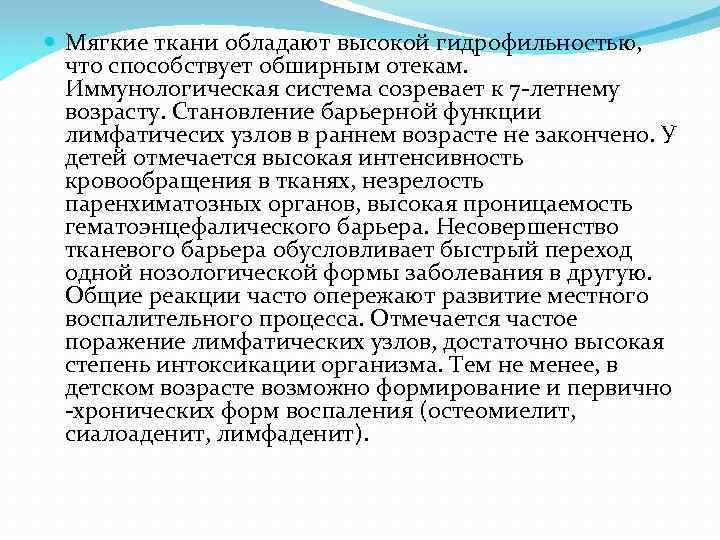 Мягкие ткани обладают высокой гидрофильностью, что способствует обширным отекам. Иммунологическая система созревает к 7-летнему возрасту. Становление барьерной функции лимфатичесих узлов в раннем возрасте не закончено. У детей отмечается высокая интенсивность кровообращения в тканях, незрелость паренхиматозных органов, высокая проницаемость гематоэнцефалического барьера. Несовершенство тканевого барьера обусловливает быстрый переход одной нозологической формы заболевания в другую. Общие реакции часто опережают развитие местного воспалительного процесса. Отмечается частое поражение лимфатических узлов, достаточно высокая степень интоксикации организма. Тем не менее, в детском возрасте возможно формирование и первично -хронических форм воспаления (остеомиелит, сиалоаденит, лимфаденит).